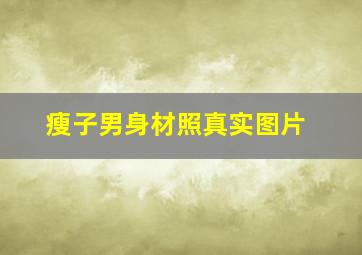 瘦子男身材照真实图片